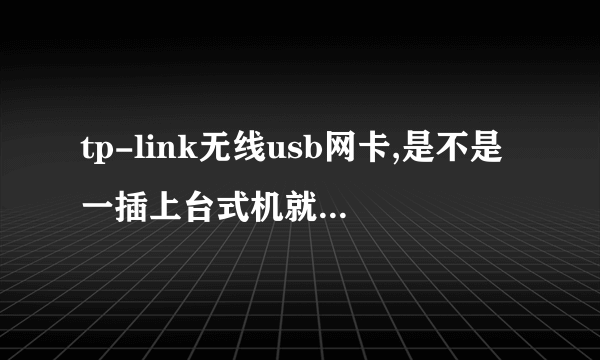 tp-link无线usb网卡,是不是一插上台式机就...